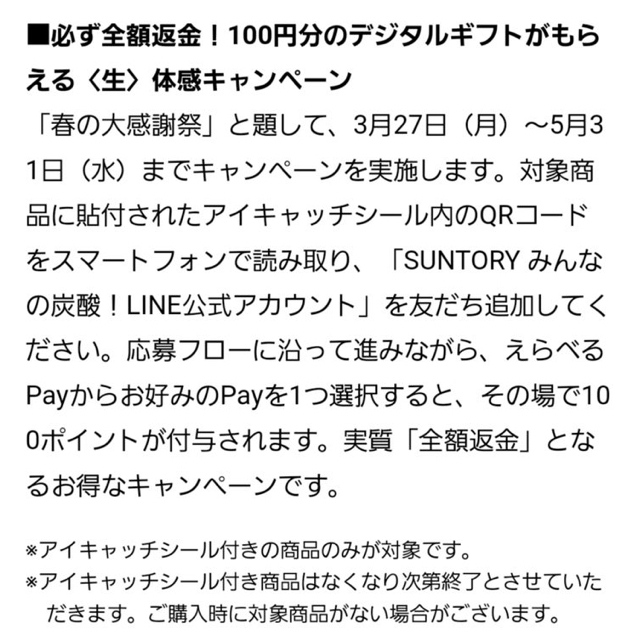 ■必ず全額返金！100円分のデジタルギフトがもらえる〈生〉体感キャンペーン

「春の大感謝祭」と題して、3月27日（月）～5月31日（水）までキャンペーンを実施します。対象商品に貼付されたアイキャッチシール内のQRコードをスマートフォンで読み取り、「SUNTORY みんなの炭酸！LINE公式アカウント」を友だち追加してください。応募フローに沿って進みながら、えらべるPayからお好みのPayを1つ選択すると、その場で100ポイントが付与されます。実質「全額返金」となるお得なキャンペーンです。

※アイキャッチシール付きの商品のみが対象です。
※アイキャッチシール付き商品はなくなり次第終了とさせていただきます。ご購入時に対象商品がない場合がございます。